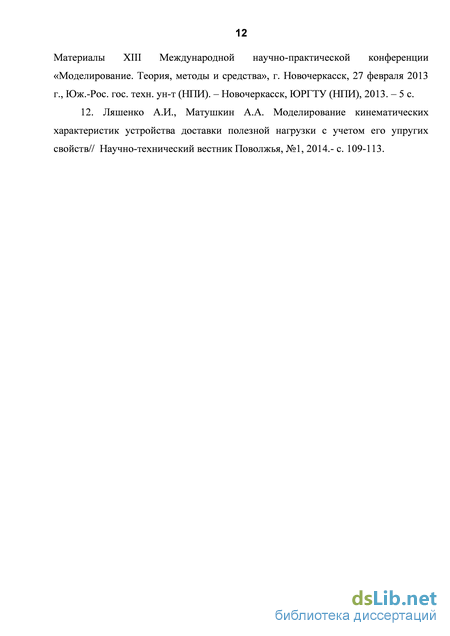 12

Материалы XIII Международной научно-практической конференции «Моделирование. Теория, методы и средства», г. Новочеркасск, 27 февраля 2013 г., Юж.-Рос. гос. техн. ун-т (НПИ). – Новочеркасск, ЮРГТУ (НПИ), 2013. – 5 с.

12. Ляшенко А.И., Матушкин А.А. Моделирование кинематических характеристик устройства доставки полезной нагрузки с учетом его упругих свойств// Научно-технический вестник Поволжья, №1, 2014.- с. 109-113.

dsLib.net
библиотека диссертаций